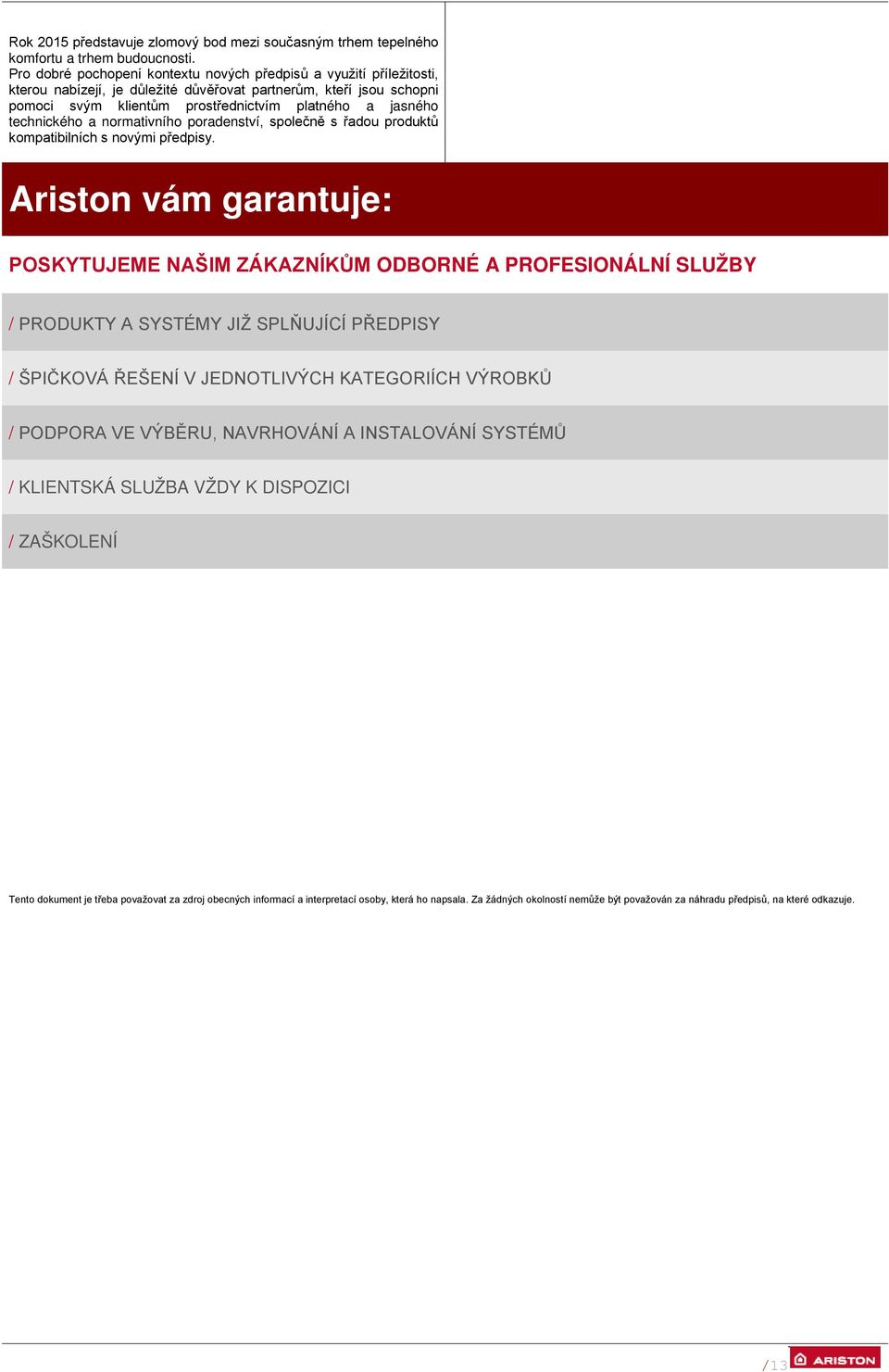 Rok 2015 představuje zlomový bod mezi současným trhem tepelného komfortu a trhem budoucnosti.
Pro dobré pochopení kontextu nových předpisů a využití příležitosti, kterou nabízejí, je důležité důvěřovat partnerům, kteří jsou schopni pomoci svým klientům prostřednictvím platného a jasného technického a normativního poradenství, společně s řadou produktů kompatibilních s novými předpisy.

Ariston vám garantuje:

POSKYTUJEME NAŠIM ZÁKAZNÍKŮM ODBORNÉ A PROFESIONÁLNÍ SLUŽBY

/ PRODUKTY A SYSTÉMY JIŽ SPLŇUJÍCÍ PŘEDPISY

/ ŠPIČKOVÁ ŘEŠENÍ V JEDNOTLIVÝCH KATEGORIÍCH VÝROBKŮ

/ PODPORA VE VÝBĚRU, NAVRHOVÁNÍ A INSTALOVÁNÍ SYSTÉMŮ

/ KLIENTSKÁ SLUŽBA VŽDY K DISPOZICI

/ ZAŠKOLENÍ

Tento dokument je třeba považovat za zdroj obecných informací a interpretací osoby, která ho napsala. Za žádných okolností nemůže být považován za náhradu předpisů, na které odkazuje.

/13

ARISTON